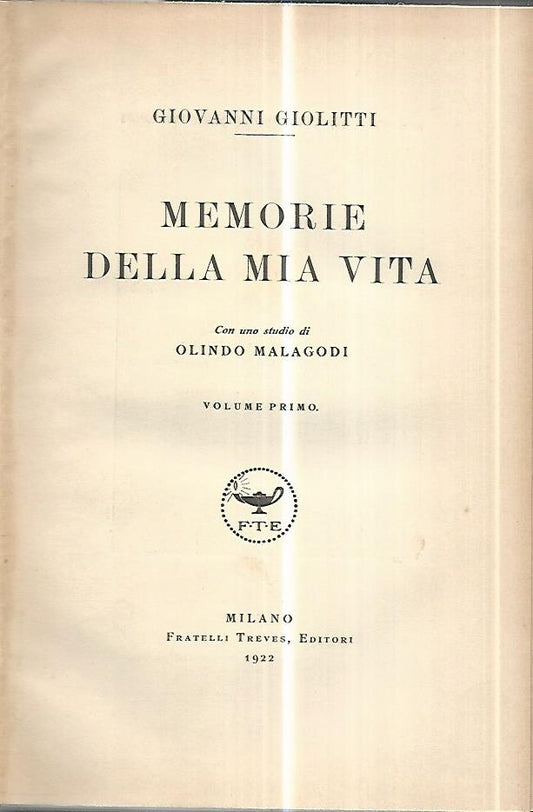 GIOVANNI GIOLITTI

MEMORIE
DELLA MIA VITA

Con uno studio di
OLINDO MALAGODI

VOLUME PRIMO.

F·T·E

MILANO
FRATELLI TREVES, EDITORI
1922